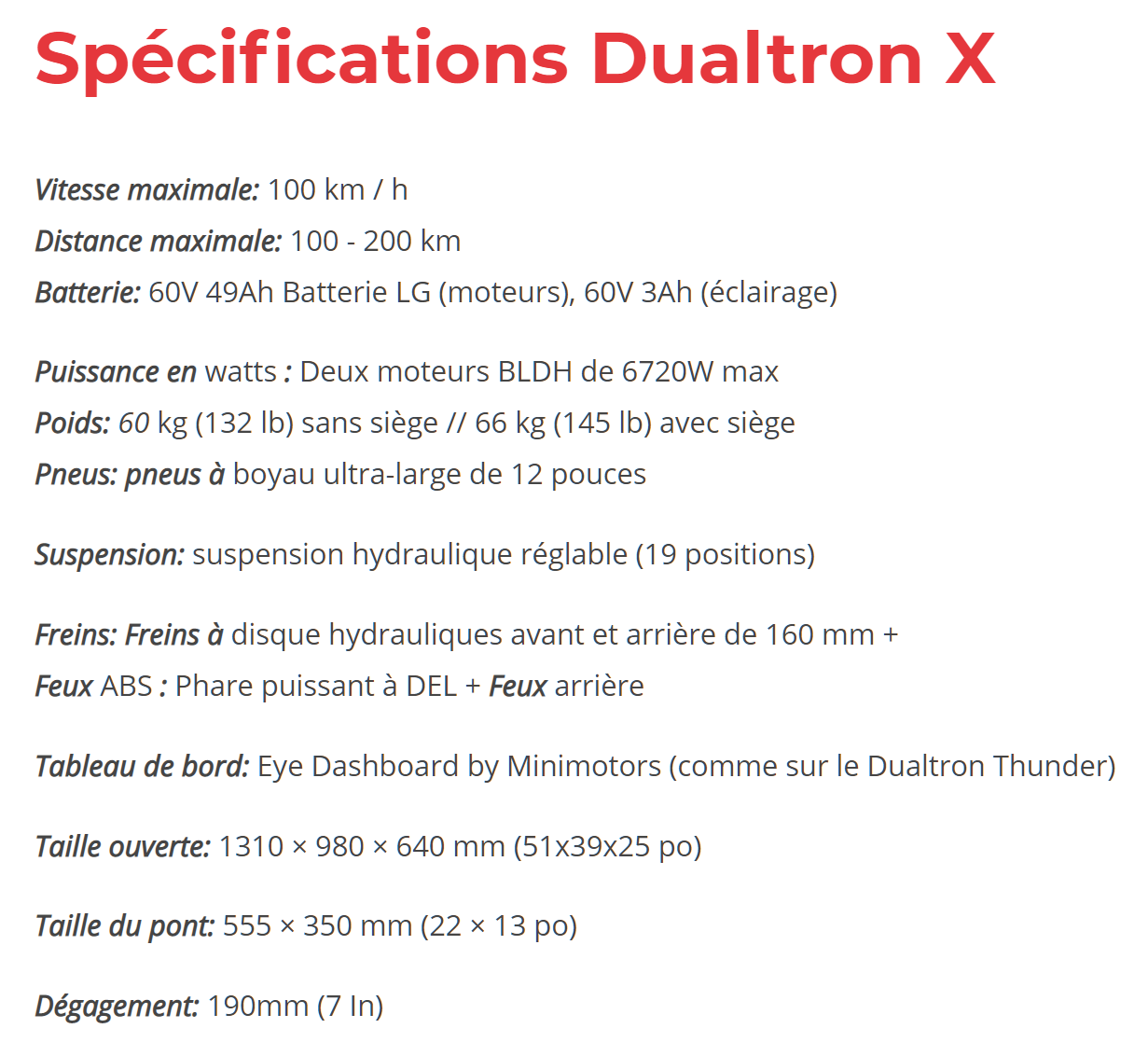 Spécifications Dualtron X

Vitesse maximale: 100 km / h
Distance maximale: 100 - 200 km
Batterie: 60V 49Ah Batterie LG (moteurs), 60V 3Ah (éclairage)

Puissance en watts : Deux moteurs BLDH de 6720W max
Poids: 60 kg (132 lb) sans siège // 66 kg (145 lb) avec siège
Pneus: pneus à boyau ultra-large de 12 pouces

Suspension: suspension hydraulique réglable (19 positions)

Freins: Freins à disque hydrauliques avant et arrière de 160 mm +
Feux ABS : Phare puissant à DEL + Feux arrière

Tableau de bord: Eye Dashboard by Minimotors (comme sur le Dualtron Thunder)

Taille ouverte: 1310 × 980 × 640 mm (51x39x25 po)

Taille du pont: 555 × 350 mm (22 × 13 po)

Dégagement: 190mm (7 In)